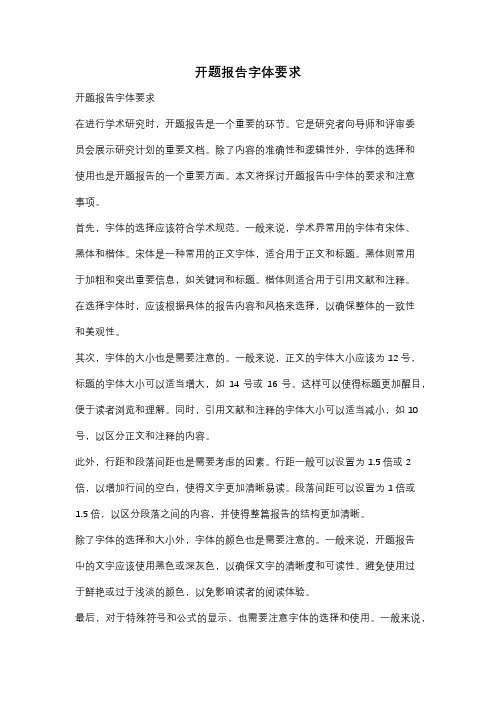 开题报告字体要求

开题报告字体要求

在进行学术研究时，开题报告是一个重要的环节。它是研究者向导师和评审委员会展示研究计划的重要文档。除了内容的准确性和逻辑性外，字体的选择和使用也是开题报告的一个重要方面。本文将探讨开题报告中字体的要求和注意事项。

首先，字体的选择应该符合学术规范。一般来说，学术界常用的字体有宋体、黑体和楷体。宋体是一种常用的正文字体，适合用于正文和标题。黑体则常用于加粗和突出重要信息，如关键词和标题。楷体则适合用于引用文献和注释。在选择字体时，应该根据具体的报告内容和风格来选择，以确保整体的一致性和美观性。

其次，字体的大小也是需要注意的。一般来说，正文的字体大小应该为 12 号，标题的字体大小可以适当增大，如 14 号或 16 号。这样可以使得标题更加醒目，便于读者浏览和理解。同时，引用文献和注释的字体大小可以适当减小，如 10 号，以区分正文和注释的内容。

此外，行距和段落间距也是需要考虑的因素。行距一般可以设置为 1.5 倍或 2 倍，以增加行间的空白，使得文字更加清晰易读。段落间距可以设置为 1 倍或 1.5 倍，以区分段落之间的内容，并使得整篇报告的结构更加清晰。

除了字体的选择和大小外，字体的颜色也是需要注意的。一般来说，开题报告中的文字应该使用黑色或深灰色，以确保文字的清晰度和可读性。避免使用过于鲜艳或过于浅淡的颜色，以免影响读者的阅读体验。

最后，对于特殊符号和公式的显示，也需要注意字体的选择和使用。一般来说，